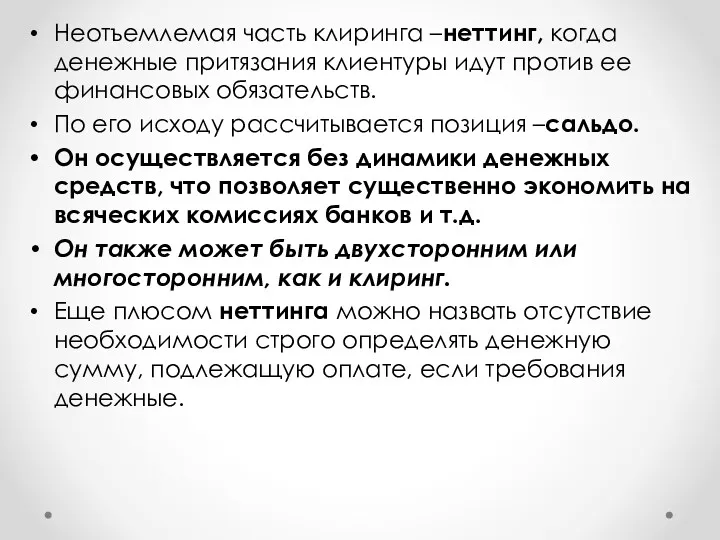 • Неотъемлемая часть клиринга –неттинг, когда денежные притязания клиентуры идут против ее финансовых обязательств.
• По его исходу рассчитывается позиция –сальдо.
• Он осуществляется без динамики денежных средств, что позволяет существенно экономить на всяческих комиссиях банков и т.д.
• Он также может быть двухсторонним или многосторонним, как и клиринг.
• Еще плюсом неттинга можно назвать отсутствие необходимости строго определять денежную сумму, подлежащую оплате, если требования денежные.